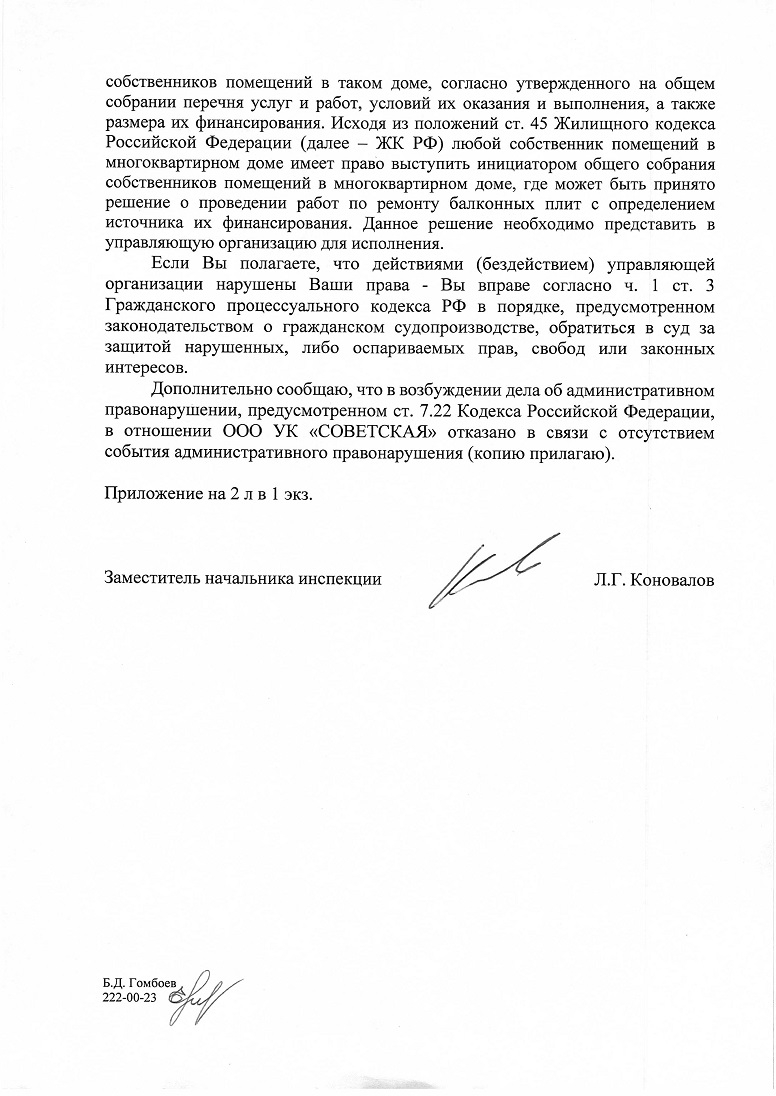 собственников помещений в таком доме, согласно утвержденного на общем собрании перечня услуг и работ, условий их оказания и выполнения, а также размера их финансирования. Исходя из положений ст. 45 Жилищного кодекса Российской Федерации (далее – ЖК РФ) любой собственник помещений в многоквартирном доме имеет право выступить инициатором общего собрания собственников помещений в многоквартирном доме, где может быть принято решение о проведении работ по ремонту балконных плит с определением источника их финансирования. Данное решение необходимо представить в управляющую организацию для исполнения.

Если Вы полагаете, что действиями (бездействием) управляющей организации нарушены Ваши права - Вы вправе согласно ч. 1 ст. 3 Гражданского процессуального кодекса РФ в порядке, предусмотренном законодательством о гражданском судопроизводстве, обратиться в суд за защитой нарушенных, либо оспариваемых прав, свобод или законных интересов.

Дополнительно сообщаю, что в возбуждении дела об административном правонарушении, предусмотренном ст. 7.22 Кодекса Российской Федерации, в отношении ООО УК «СОВЕТСКАЯ» отказано в связи с отсутствием события административного правонарушения (копию прилагаю).

Приложение на 2 л в 1 экз.

Заместитель начальника инспекции Л.Г. Коновалов

Б.Д. Гомбоев
222-00-23